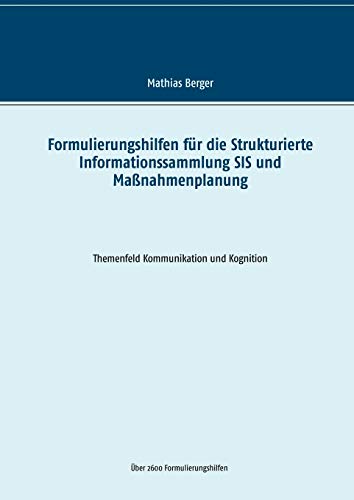 Mathias Berger

Formulierungshilfen für die Strukturierte Informationssammlung SIS und Maßnahmenplanung

Themenfeld Kommunikation und Kognition

Über 2600 Formulierungshilfen